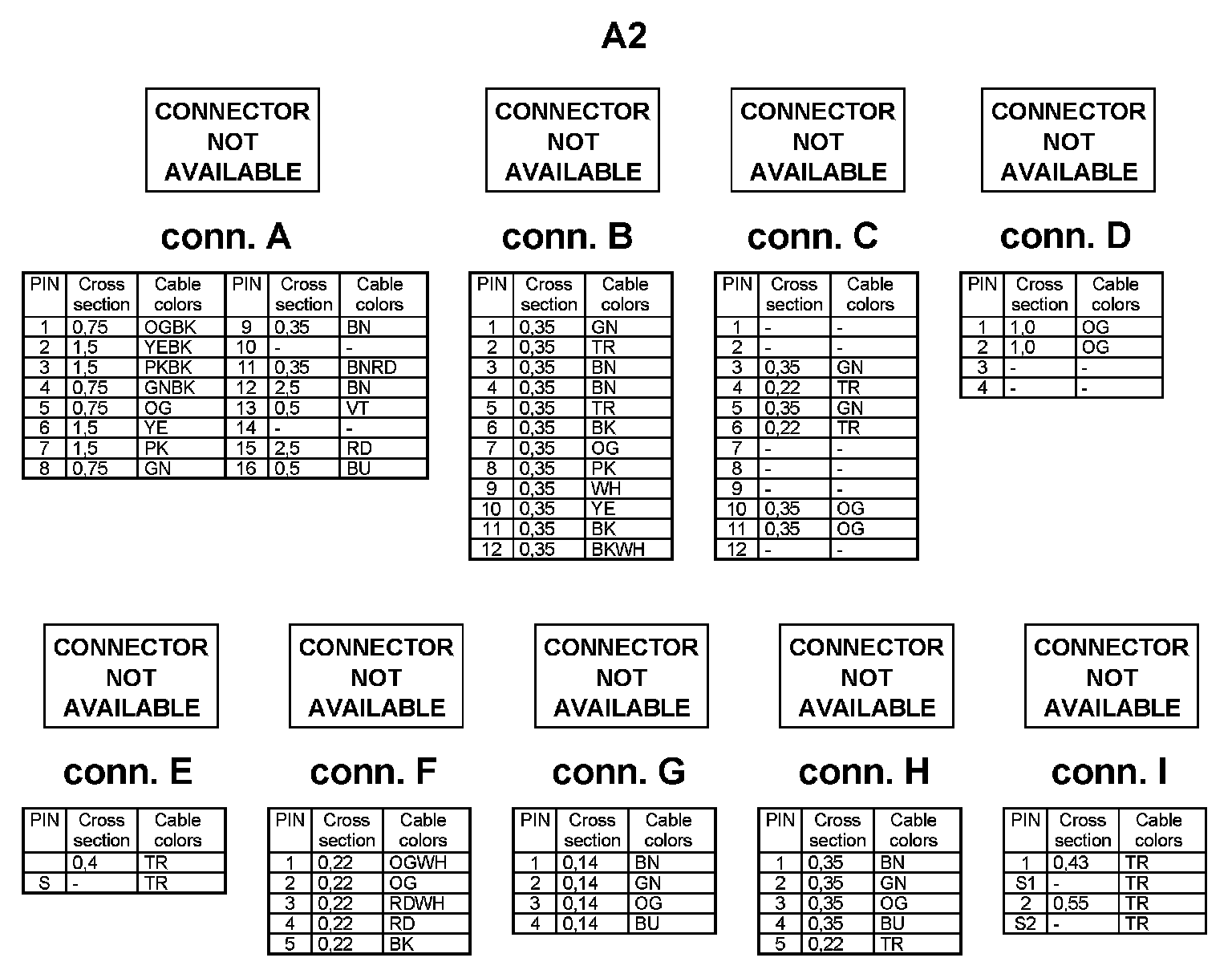 A2

CONNECTOR NOT AVAILABLE

conn. A

| PIN | Cross section | Cable colors | PIN | Cross section | Cable colors |
|---|---|---|---|---|---|
| 1 | 0,75 | OGBK | 9 | 0,35 | BN |
| 2 | 1,5 | YEBK | 10 | - | - |
| 3 | 1,5 | PKBK | 11 | 0,35 | BNRD |
| 4 | 0,75 | GNBK | 12 | 2,5 | BN |
| 5 | 0,75 | OG | 13 | 0,5 | VT |
| 6 | 1,5 | YE | 14 | - | - |
| 7 | 1,5 | PK | 15 | 2,5 | RD |
| 8 | 0,75 | GN | 16 | 0,5 | BU |

CONNECTOR NOT AVAILABLE

conn. B

| PIN | Cross section | Cable colors |
|---|---|---|
| 1 | 0,35 | GN |
| 2 | 0,35 | TR |
| 3 | 0,35 | BN |
| 4 | 0,35 | BN |
| 5 | 0,35 | TR |
| 6 | 0,35 | BK |
| 7 | 0,35 | OG |
| 8 | 0,35 | PK |
| 9 | 0,35 | WH |
| 10 | 0,35 | YE |
| 11 | 0,35 | BK |
| 12 | 0,35 | BKWH |

CONNECTOR NOT AVAILABLE

conn. C

| PIN | Cross section | Cable colors |
|---|---|---|
| 1 | - | - |
| 2 | - | - |
| 3 | 0,35 | GN |
| 4 | 0,22 | TR |
| 5 | 0,35 | GN |
| 6 | 0,22 | TR |
| 7 | - | - |
| 8 | - | - |
| 9 | - | - |
| 10 | 0,35 | OG |
| 11 | 0,35 | OG |
| 12 | - | - |

CONNECTOR NOT AVAILABLE

conn. D

| PIN | Cross section | Cable colors |
|---|---|---|
| 1 | 1,0 | OG |
| 2 | 1,0 | OG |
| 3 | - | - |
| 4 | - | - |

CONNECTOR NOT AVAILABLE

conn. E

| PIN | Cross section | Cable colors |
|---|---|---|
| | 0,4 | TR |
| S | - | TR |

CONNECTOR NOT AVAILABLE

conn. F

| PIN | Cross section | Cable colors |
|---|---|---|
| 1 | 0,22 | OGWH |
| 2 | 0,22 | OG |
| 3 | 0,22 | RDWH |
| 4 | 0,22 | RD |
| 5 | 0,22 | BK |

CONNECTOR NOT AVAILABLE

conn. G

| PIN | Cross section | Cable colors |
|---|---|---|
| 1 | 0,14 | BN |
| 2 | 0,14 | GN |
| 3 | 0,14 | OG |
| 4 | 0,14 | BU |

CONNECTOR NOT AVAILABLE

conn. H

| PIN | Cross section | Cable colors |
|---|---|---|
| 1 | 0,35 | BN |
| 2 | 0,35 | GN |
| 3 | 0,35 | OG |
| 4 | 0,35 | BU |
| 5 | 0,22 | TR |

CONNECTOR NOT AVAILABLE

conn. I

| PIN | Cross section | Cable colors |
|---|---|---|
| 1 | 0,43 | TR |
| S1 | - | TR |
| 2 | 0,55 | TR |
| S2 | - | TR |